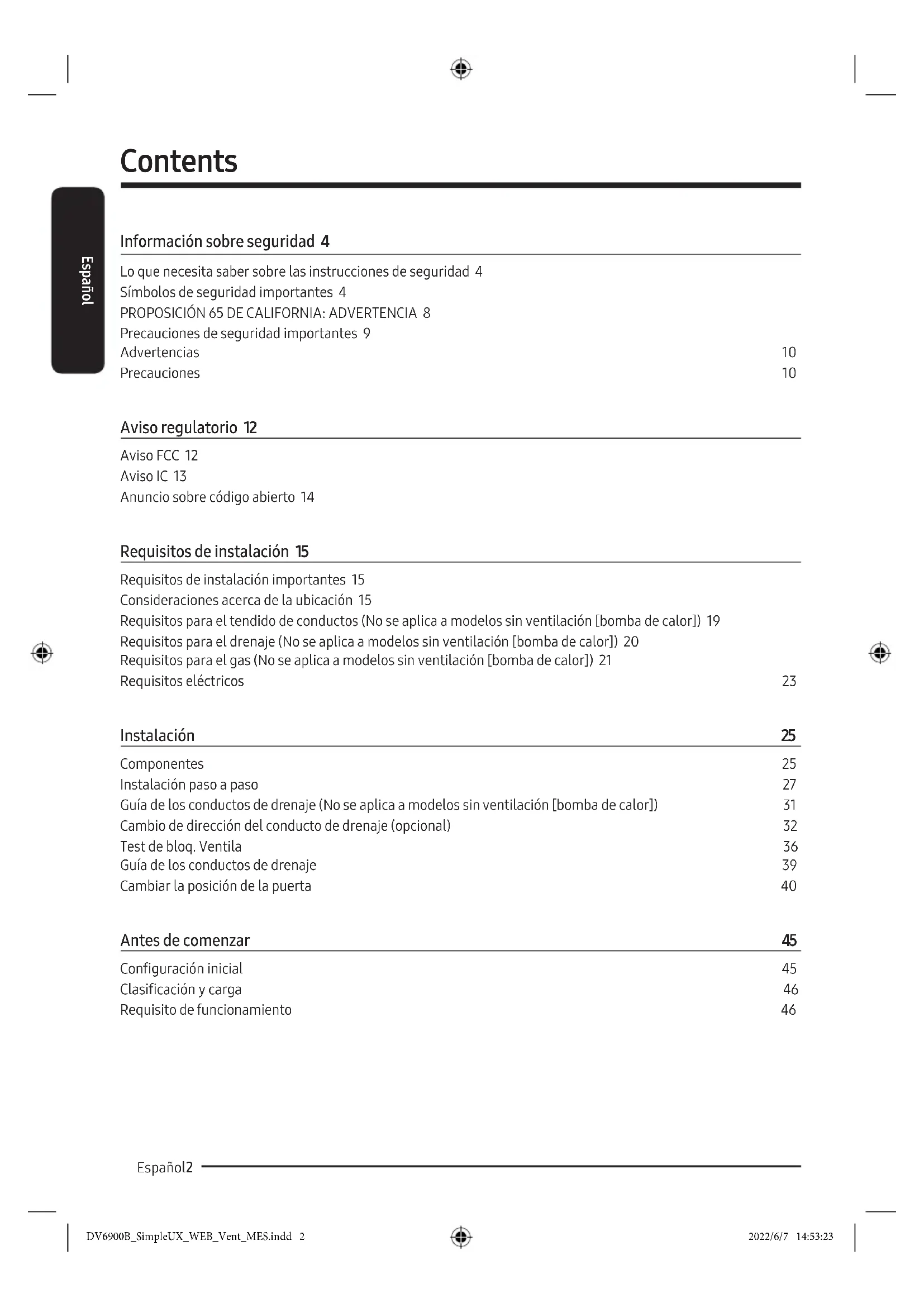 Contents

Español

Información sobre seguridad 4

Lo que necesita saber sobre las instrucciones de seguridad 4
Símbolos de seguridad importantes 4
PROPOSICIÓN 65 DE CALIFORNIA: ADVERTENCIA 8
Precauciones de seguridad importantes 9
Advertencias 10
Precauciones 10

Aviso regulatorio 12

Aviso FCC 12
Aviso IC 13
Anuncio sobre código abierto 14

Requisitos de instalación 15

Requisitos de instalación importantes 15
Consideraciones acerca de la ubicación 15
Requisitos para el tendido de conductos (No se aplica a modelos sin ventilación [bomba de calor]) 19
Requisitos para el drenaje (No se aplica a modelos sin ventilación [bomba de calor]) 20
Requisitos para el gas (No se aplica a modelos sin ventilación [bomba de calor]) 21
Requisitos eléctricos 23

Instalación 25

Componentes 25
Instalación paso a paso 27
Guía de los conductos de drenaje (No se aplica a modelos sin ventilación [bomba de calor]) 31
Cambio de dirección del conducto de drenaje (opcional) 32
Test de bloq. Ventila 36
Guía de los conductos de drenaje 39
Cambiar la posición de la puerta 40

Antes de comenzar 45

Configuración inicial 45
Clasificación y carga 46
Requisito de funcionamiento 46

Español2

DV6900B_SimpleUX_WEB_Vent_MES.indd 2 2022/6/7 14:53:23